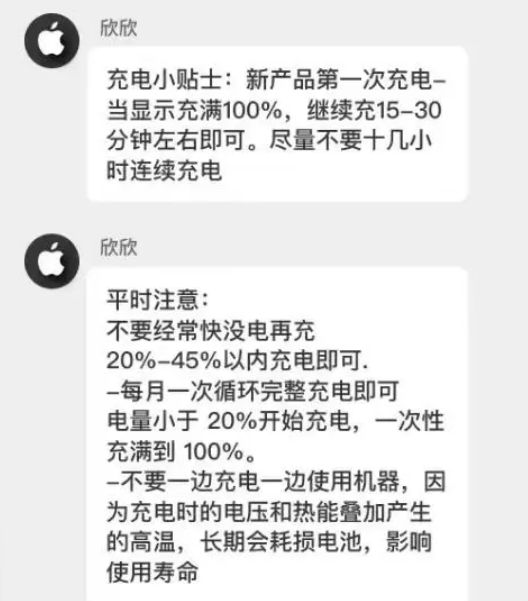 欣欣

充电小贴士：新产品第一次充电–当显示充满100%，继续充15–30分钟左右即可。尽量不要十几小时连续充电

欣欣

平时注意：
不要经常快没电再充
20%–45%以内充电即可.
–每月一次循环完整充电即可
电量小于 20%开始充电，一次性充满到 100%。
–不要一边充电一边使用机器，因为充电时的电压和热能叠加产生的高温，长期会耗损电池，影响使用寿命